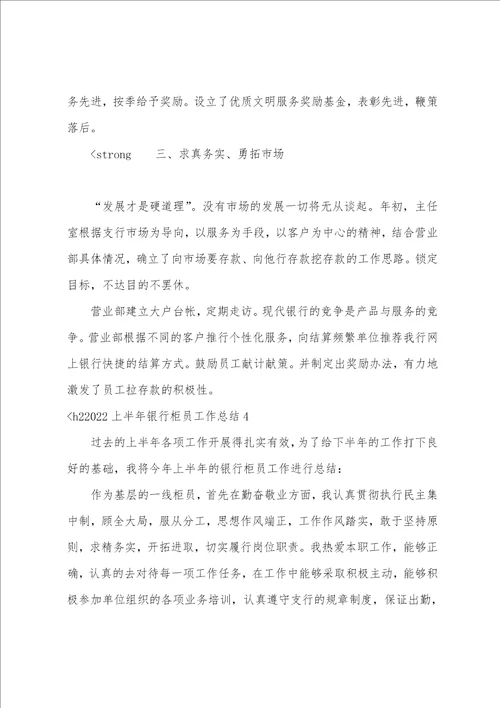 务先进，按季给予奖励。设立了优质文明服务奖励基金，表彰先进，鞭策落后。

<strong　　三、求真务实、勇拓市场

“发展才是硬道理”。没有市场的发展一切将无从谈起。年初，主任室根据支行市场为导向，以服务为手段，以客户为中心的精神，结合营业部具体情况，确立了向市场要存款、向他行存款挖存款的工作思路。锁定目标，不达目的不罢休。

营业部建立大户台帐，定期走访。现代银行的竞争是产品与服务的竞争。营业部根据不同的客户推行个性化服务，向结算频繁单位推荐我行网上银行快捷的结算方式。鼓励员工献计献策。并制定出奖励办法，有力地激发了员工拉存款的积极性。

<h22022上半年银行柜员工作总结4

过去的上半年各项工作开展得扎实有效，为了给下半年的工作打下良好的基础，我将今年上半年的银行柜员工作进行总结：

作为基层的一线柜员，首先在勤奋敬业方面，我认真贯彻执行民主集中制，顾全大局，服从分工，思想作风端正，工作作风踏实，敢于坚持原则，求精务实，开拓进取，切实履行岗位职责。我热爱本职工作，能够正确，认真的去对待每一项工作任务，在工作中能够采取积极主动，能够积极参加单位组织的各项业务培训，认真遵守支行的规章制度，保证出勤，